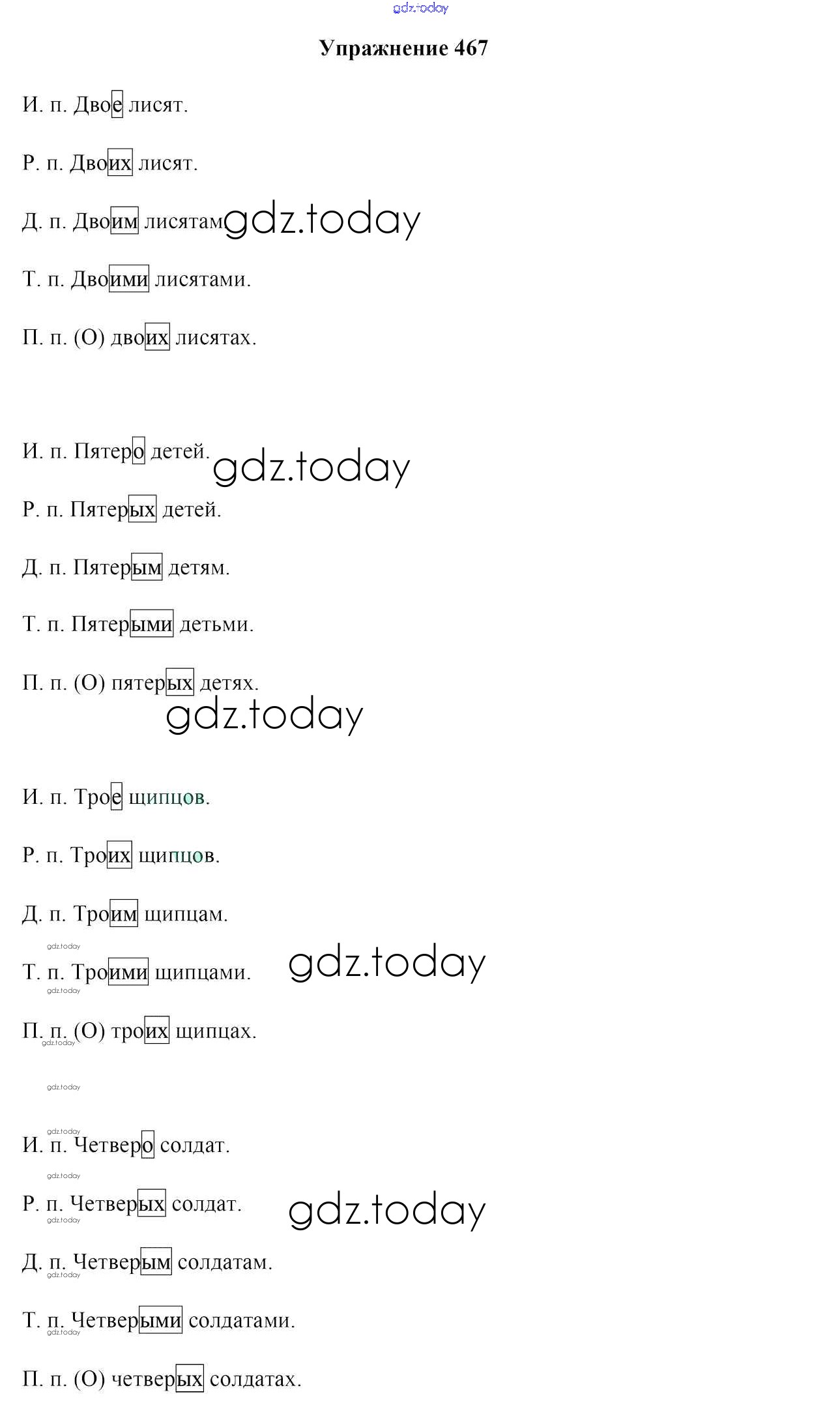 gdz.today

Упражнение 467

И. п. Двое лисят.

Р. п. Двоих лисят.

Д. п. Двоим лисятам gdz.today

Т. п. Двоими лисятами.

П. п. (О) двоих лисятах.

И. п. Пятеро детей. gdz.today

Р. п. Пятерых детей.

Д. п. Пятерым детям.

Т. п. Пятерыми детьми.

П. п. (О) пятерых детях.

gdz.today

И. п. Трое щипцов.

Р. п. Троих щипцов.

Д. п. Троим щипцам.

gdz.today

Т. п. Троими щипцами. gdz.today

gdz.today

П. п. (О) троих щипцах.

gdz.today

gdz.today

gdz.today

И. п. Четверо солдат.

gdz.today

Р. п. Четверых солдат. gdz.today

gdz.today

Д. п. Четверым солдатам.

gdz.today

Т. п. Четверыми солдатами.

gdz.today

П. п. (О) четверых солдатах.